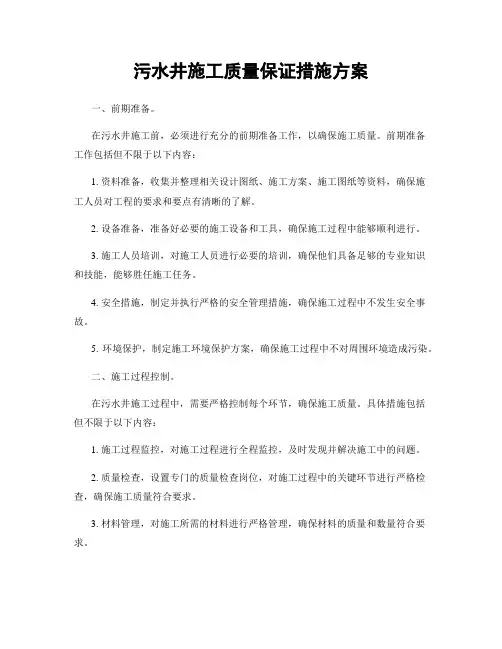 污水井施工质量保证措施方案

一、前期准备。

在污水井施工前，必须进行充分的前期准备工作，以确保施工质量。前期准备工作包括但不限于以下内容：

1. 资料准备，收集并整理相关设计图纸、施工方案、施工图纸等资料，确保施工人员对工程的要求和要点有清晰的了解。

2. 设备准备，准备好必要的施工设备和工具，确保施工过程中能够顺利进行。

3. 施工人员培训，对施工人员进行必要的培训，确保他们具备足够的专业知识和技能，能够胜任施工任务。

4. 安全措施，制定并执行严格的安全管理措施，确保施工过程中不发生安全事故。

5. 环境保护，制定施工环境保护方案，确保施工过程中不对周围环境造成污染。

二、施工过程控制。

在污水井施工过程中，需要严格控制每个环节，确保施工质量。具体措施包括但不限于以下内容：

1. 施工过程监控，对施工过程进行全程监控，及时发现并解决施工中的问题。

2. 质量检查，设置专门的质量检查岗位，对施工过程中的关键环节进行严格检查，确保施工质量符合要求。

3. 材料管理，对施工所需的材料进行严格管理，确保材料的质量和数量符合要求。